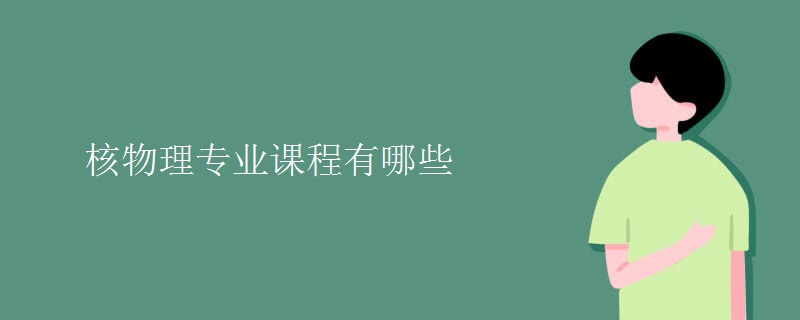 核物理专业课程有哪些